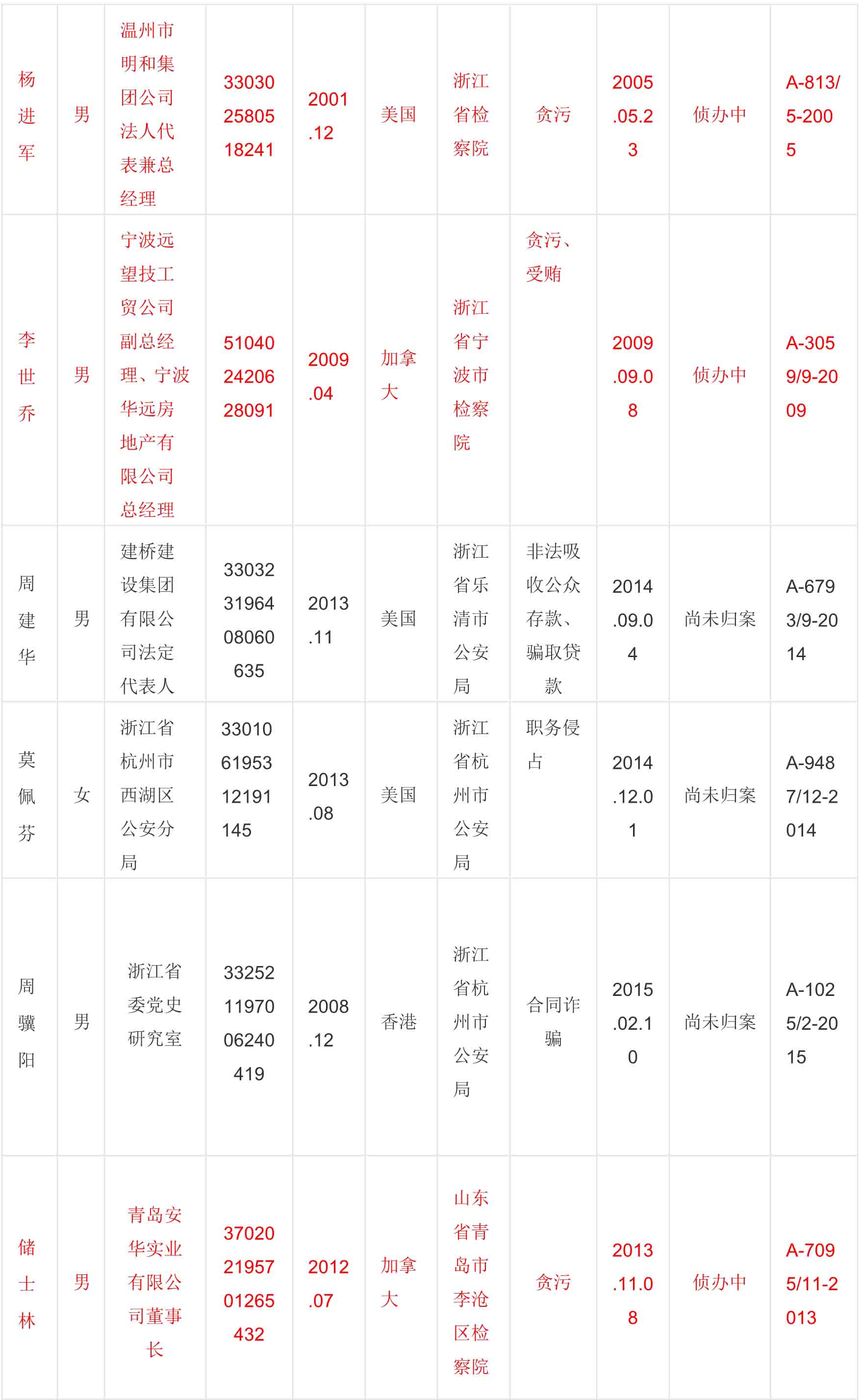 | 杨进军 | 男 | 温州市明和集团公司法人代表兼总经理 | 330302580518241 | 2001.12 | 美国 | 浙江省检察院 | 贪污 | 2005.05.23 | 侦办中 | A-813/5-2005 |
|---|---|---|---|---|---|---|---|---|---|---|
| 李世乔 | 男 | 宁波远望技工贸公司副总经理、宁波华远房地产有限公司总经理 | 510402420628091 | 2009.04 | 加拿大 | 浙江省宁波市检察院 | 贪污、受贿 | 2009.09.08 | 侦办中 | A-3059/9-2009 |
| 周建华 | 男 | 建桥建设集团有限公司法定代表人 | 330323196408060635 | 2013.11 | 美国 | 浙江省乐清市公安局 | 非法吸收公众存款、骗取贷款 | 2014.09.04 | 尚未归案 | A-6793/9-2014 |
| 莫佩芬 | 女 | 浙江省杭州市西湖区公安分局 | 330106195312191145 | 2013.08 | 美国 | 浙江省杭州市公安局 | 职务侵占 | 2014.12.01 | 尚未归案 | A-9487/12-2014 |
| 周骥阳 | 男 | 浙江省委党史研究室 | 332521197006240419 | 2008.12 | 香港 | 浙江省杭州市公安局 | 合同诈骗 | 2015.02.10 | 尚未归案 | A-1025/2-2015 |
| 储士林 | 男 | 青岛安华实业有限公司董事长 | 370202195701265432 | 2012.07 | 加拿大 | 山东省青岛市李沧区检察院 | 贪污 | 2013.11.08 | 侦办中 | A-7095/11-2013 |